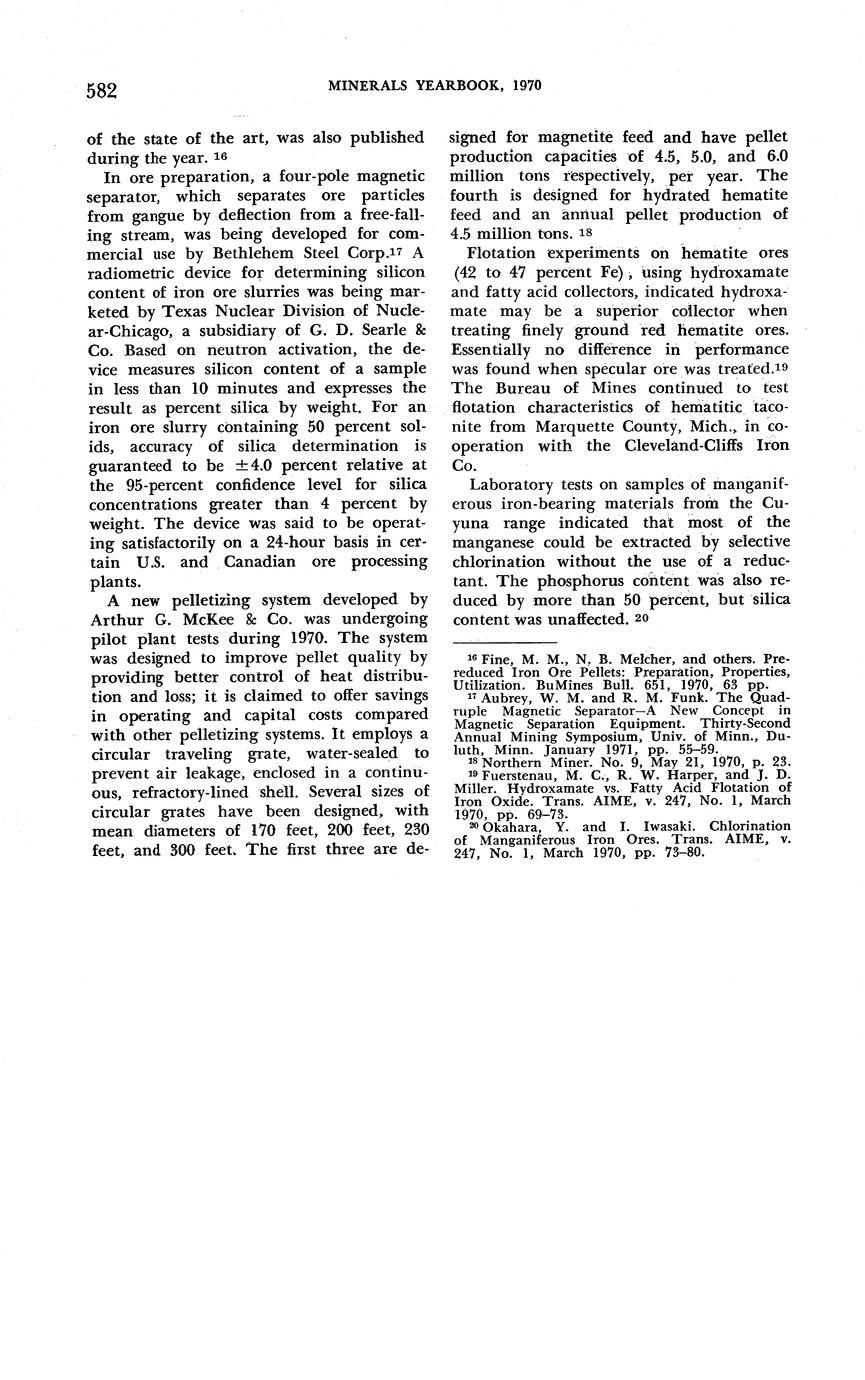 582 MINERALS YEARBOOK, 1970

of the state of the art, was also published during the year. $^{16}$

In ore preparation, a four-pole magnetic separator, which separates ore particles from gangue by deflection from a free-falling stream, was being developed for commercial use by Bethlehem Steel Corp.$^{17}$ A radiometric device for determining silicon content of iron ore slurries was being marketed by Texas Nuclear Division of Nuclear-Chicago, a subsidiary of G. D. Searle & Co. Based on neutron activation, the device measures silicon content of a sample in less than 10 minutes and expresses the result as percent silica by weight. For an iron ore slurry containing 50 percent solids, accuracy of silica determination is guaranteed to be $\pm 4.0$ percent relative at the 95-percent confidence level for silica concentrations greater than 4 percent by weight. The device was said to be operating satisfactorily on a 24-hour basis in certain U.S. and Canadian ore processing plants.

A new pelletizing system developed by Arthur G. McKee & Co. was undergoing pilot plant tests during 1970. The system was designed to improve pellet quality by providing better control of heat distribution and loss; it is claimed to offer savings in operating and capital costs compared with other pelletizing systems. It employs a circular traveling grate, water-sealed to prevent air leakage, enclosed in a continuous, refractory-lined shell. Several sizes of circular grates have been designed, with mean diameters of 170 feet, 200 feet, 230 feet, and 300 feet. The first three are designed for magnetite feed and have pellet production capacities of 4.5, 5.0, and 6.0 million tons respectively, per year. The fourth is designed for hydrated hematite feed and an annual pellet production of 4.5 million tons. $^{18}$

Flotation experiments on hematite ores (42 to 47 percent Fe), using hydroxamate and fatty acid collectors, indicated hydroxamate may be a superior collector when treating finely ground red hematite ores. Essentially no difference in performance was found when specular ore was treated.$^{19}$ The Bureau of Mines continued to test flotation characteristics of hematitic taconite from Marquette County, Mich., in cooperation with the Cleveland-Cliffs Iron Co.

Laboratory tests on samples of manganiferous iron-bearing materials from the Cuyuna range indicated that most of the manganese could be extracted by selective chlorination without the use of a reductant. The phosphorus content was also reduced by more than 50 percent, but silica content was unaffected. $^{20}$

$^{16}$ Fine, M. M., N. B. Melcher, and others. Prereduced Iron Ore Pellets: Preparation, Properties, Utilization. BuMines Bull. 651, 1970, 63 pp.
$^{17}$ Aubrey, W. M. and R. M. Funk. The Quadruple Magnetic Separator—A New Concept in Magnetic Separation Equipment. Thirty-Second Annual Mining Symposium, Univ. of Minn., Duluth, Minn. January 1971, pp. 55–59.
$^{18}$ Northern Miner. No. 9, May 21, 1970, p. 23.
$^{19}$ Fuerstenau, M. C., R. W. Harper, and J. D. Miller. Hydroxamate vs. Fatty Acid Flotation of Iron Oxide. Trans. AIME, v. 247, No. 1, March 1970, pp. 69–73.
$^{20}$ Okahara, Y. and I. Iwasaki. Chlorination of Manganiferous Iron Ores. Trans. AIME, v. 247, No. 1, March 1970, pp. 73–80.